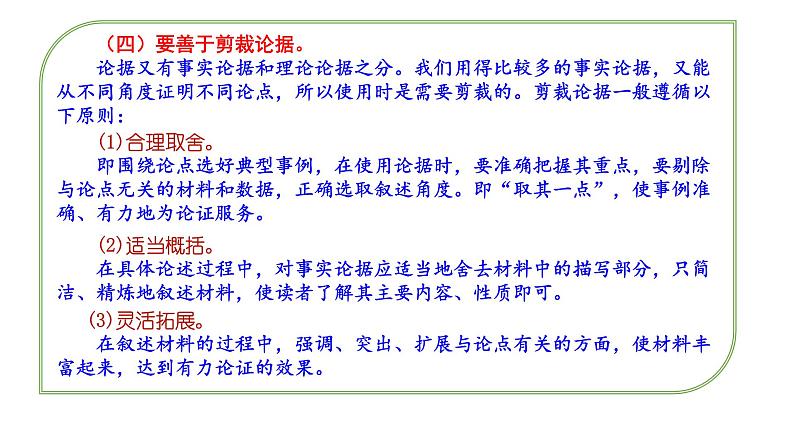 （四）要善于剪裁论据。

论据又有事实论据和理论论据之分。我们用得比较多的事实论据，又能从不同角度证明不同论点，所以使用时是需要剪裁的。剪裁论据一般遵循以下原则：

(1)合理取舍。

即围绕论点选好典型事例，在使用论据时，要准确把握其重点，要剔除与论点无关的材料和数据，正确选取叙述角度。即“取其一点”，使事例准确、有力地为论证服务。

(2)适当概括。

在具体论述过程中，对事实论据应适当地舍去材料中的描写部分，只简洁、精炼地叙述材料，使读者了解其主要内容、性质即可。

(3)灵活拓展。

在叙述材料的过程中，强调、突出、扩展与论点有关的方面，使材料丰富起来，达到有力论证的效果。